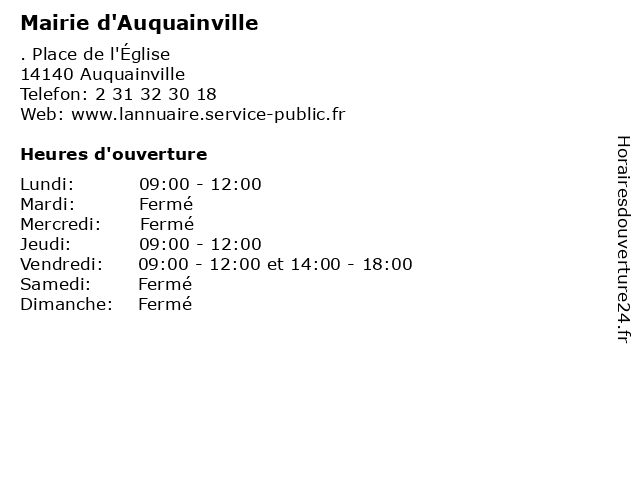 Mairie d'Auquainville

. Place de l'Église
14140 Auquainville
Telefon: 2 31 32 30 18
Web: www.lannuaire.service-public.fr

Heures d'ouverture

Lundi: 09:00 - 12:00
Mardi: Fermé
Mercredi: Fermé
Jeudi: 09:00 - 12:00
Vendredi: 09:00 - 12:00 et 14:00 - 18:00
Samedi: Fermé
Dimanche: Fermé

Horairesdouverture24.fr